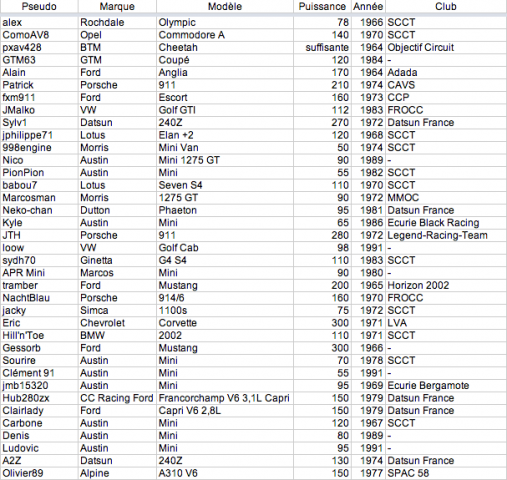 | Pseudo | Marque | Modèle | Puissance | Année | Club |
|---|---|---|---|---|---|
| alex | Rochdale | Olympic | 78 | 1966 | SCCT |
| ComoAV8 | Opel | Commodore A | 140 | 1970 | SCCT |
| pxav428 | BTM | Cheetah | suffisante | 1964 | Objectif Circuit |
| GTM63 | GTM | Coupé | 120 | 1984 | - |
| Alain | Ford | Anglia | 170 | 1964 | Adada |
| Patrick | Porsche | 911 | 210 | 1974 | CAVS |
| fxm911 | Ford | Escort | 160 | 1973 | CCP |
| JMalko | VW | Golf GTI | 112 | 1983 | FROCC |
| Sylv1 | Datsun | 240Z | 270 | 1972 | Datsun France |
| jphilippe71 | Lotus | Elan +2 | 120 | 1968 | SCCT |
| 998engine | Morris | Mini Van | 50 | 1974 | SCCT |
| Nico | Austin | Mini 1275 GT | 90 | 1989 | - |
| PionPion | Austin | Mini | 55 | 1982 | SCCT |
| babou7 | Lotus | Seven S4 | 110 | 1970 | SCCT |
| Marcosman | Morris | 1275 GT | 90 | 1972 | MMOC |
| Neko-chan | Dutton | Phaeton | 95 | 1981 | Datsun France |
| Kyle | Austin | Mini | 65 | 1986 | Ecurie Black Racing |
| JTH | Porsche | 911 | 280 | 1972 | Legend-Racing-Team |
| loow | VW | Golf Cab | 98 | 1991 | - |
| sydh70 | Ginetta | G4 S4 | 110 | 1983 | SCCT |
| APR Mini | Marcos | Mini | 90 | 1980 | - |
| tramber | Ford | Mustang | 200 | 1965 | Horizon 2002 |
| NachtBlau | Porsche | 914/6 | 160 | 1970 | FROCC |
| jacky | Simca | 1100s | 75 | 1972 | SCCT |
| Eric | Chevrolet | Corvette | 300 | 1971 | LVA |
| Hill'n'Toe | BMW | 2002 | 110 | 1971 | SCCT |
| Gessorb | Ford | Mustang | 300 | 1966 | - |
| Sourire | Austin | Mini | 70 | 1978 | SCCT |
| Clément 91 | Austin | Mini | 55 | 1991 | - |
| jmb15320 | Austin | Mini | 95 | 1969 | Ecurie Bergamote |
| Hub280zx | CC Racing Ford | Francorchamp V6 3,1L Capri | 150 | 1979 | Datsun France |
| Clairlady | Ford | Capri V6 2,8L | 150 | 1979 | Datsun France |
| Carbone | Austin | Mini | 120 | 1967 | SCCT |
| Denis | Austin | Mini | 80 | 1989 | - |
| Ludovic | Austin | Mini | 95 | 1991 | - |
| A2Z | Datsun | 240Z | 130 | 1974 | Datsun France |
| Olivier89 | Alpine | A310 V6 | 150 | 1977 | SPAC 58 |